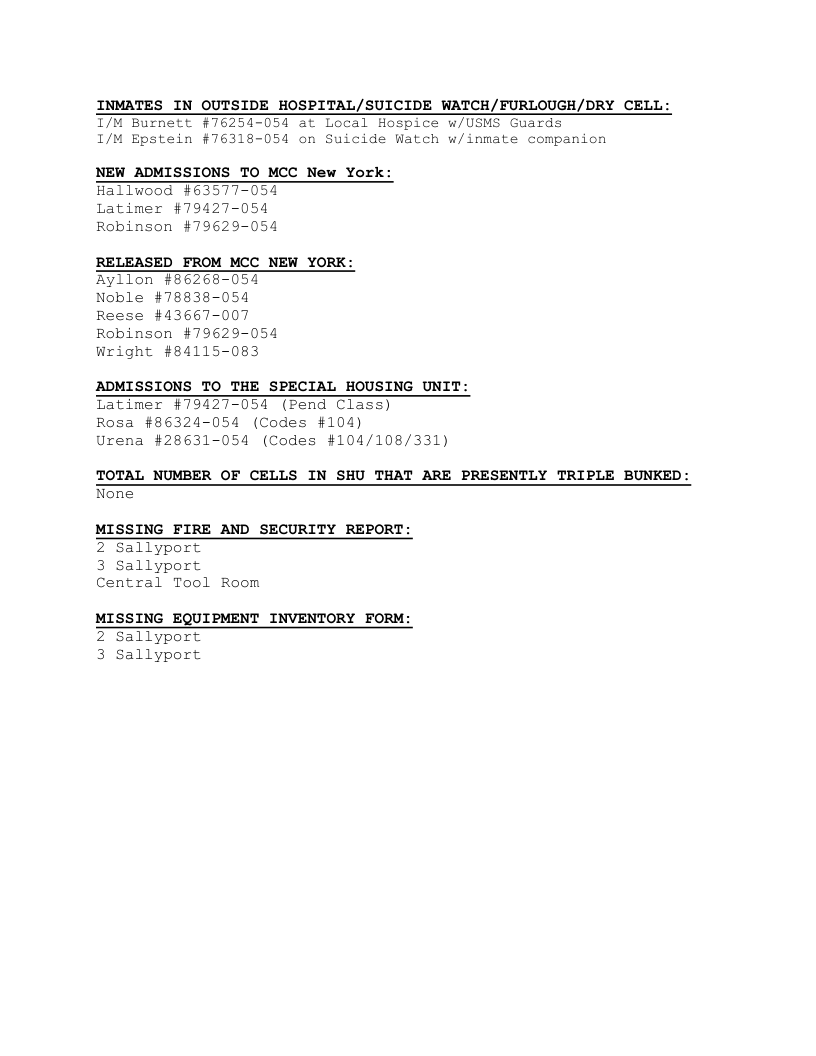 INMATES IN OUTSIDE HOSPITAL/SUICIDE WATCH/FURLOUGH/DRY CELL:
I/M Burnett #76254-054 at Local Hospice w/USMS Guards
I/M Epstein #76318-054 on Suicide Watch w/inmate companion

NEW ADMISSIONS TO MCC New York:
Hallwood #63577-054
Latimer #79427-054
Robinson #79629-054

RELEASED FROM MCC NEW YORK:
Ayllon #86268-054
Noble #78838-054
Reese #43667-007
Robinson #79629-054
Wright #84115-083

ADMISSIONS TO THE SPECIAL HOUSING UNIT:
Latimer #79427-054 (Pend Class)
Rosa #86324-054 (Codes #104)
Urena #28631-054 (Codes #104/108/331)

TOTAL NUMBER OF CELLS IN SHU THAT ARE PRESENTLY TRIPLE BUNKED:
None

MISSING FIRE AND SECURITY REPORT:
2 Sallyport
3 Sallyport
Central Tool Room

MISSING EQUIPMENT INVENTORY FORM:
2 Sallyport
3 Sallyport